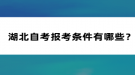 湖北自考报考条件有哪些？